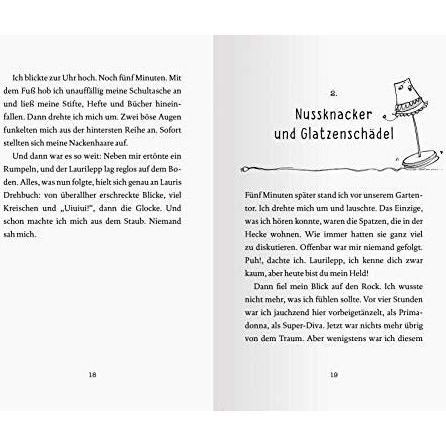 Ich blickte zur Uhr hoch. Noch fünf Minuten. Mit dem Fuß hob ich unauffällig meine Schultasche an und ließ meine Stifte, Hefte und Bücher hineinfallen. Dann drehte ich mich um. Zwei böse Augen funkelten mich aus der hintersten Reihe an. Sofort stellten sich meine Nackenhaare auf.

Und dann war es so weit: Neben mir ertönte ein Rumpeln, und der Laurilepp lag reglos auf dem Boden. Alles, was nun folgte, hielt sich genau an Lauris Drehbuch: von überallher erschreckte Blicke, viel Kreischen und „Uiuiui!", dann die Glocke. Und schon machte ich mich aus dem Staub. Niemand sah mich.

18

2.

Nussknacker und Glatzenschädel

Fünf Minuten später stand ich vor unserem Gartentor. Ich drehte mich um und lauschte. Das Einzige, was ich hören konnte, waren die Spatzen, die in der Hecke wohnen. Wie immer hatten sie ganz viel zu diskutieren. Offenbar war mir niemand gefolgt. Puh!, dachte ich. Laurilepp, ich kenne dich zwar kaum, aber heute bist du mein Held!

Dann fiel mein Blick auf den Rock. Ich wusste nicht mehr, was ich fühlen sollte. Vor vier Stunden war ich jauchzend hier vorbeigetänzelt, als Primadonna, als Super-Diva. Jetzt war nichts mehr übrig von dem Traum. Aber wenigstens war ich diesem

19